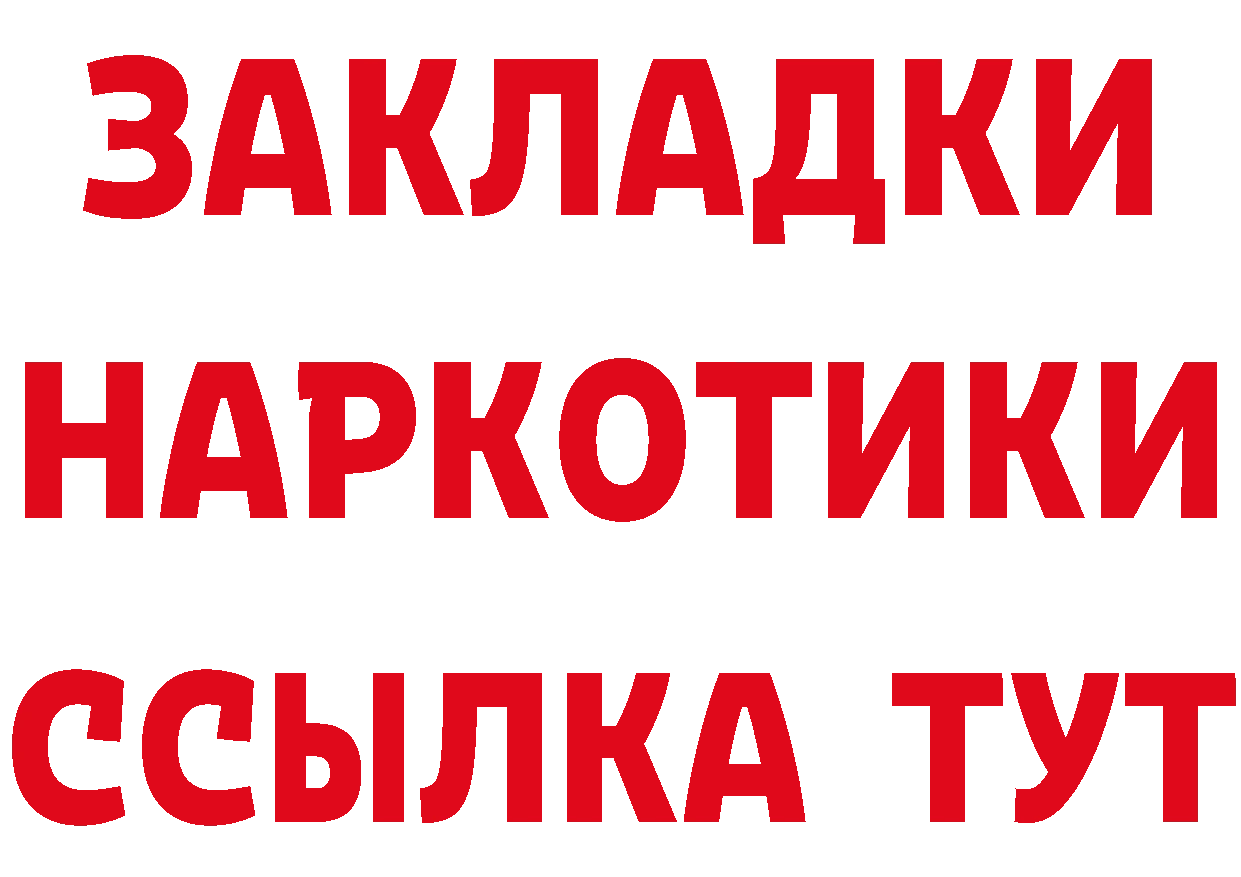 ЗАКЛАДКИ НАРКОТИКИ ССЫЛКА ТУТ